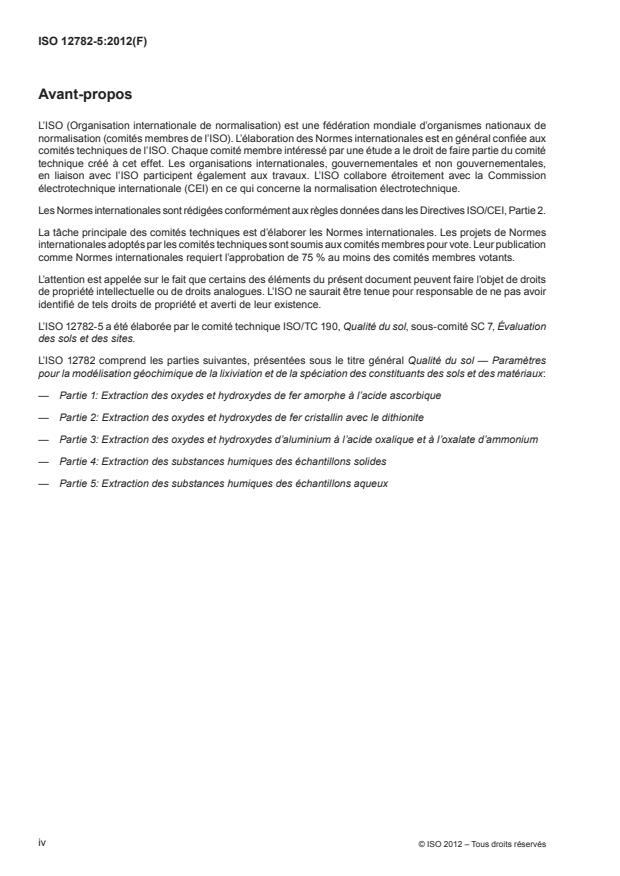 ISO 12782-5:2012(F)

Avant-propos

L'ISO (Organisation internationale de normalisation) est une fédération mondiale d'organismes nationaux de normalisation (comités membres de l'ISO). L'élaboration des Normes internationales est en général confiée aux comités techniques de l'ISO. Chaque comité membre intéressé par une étude a le droit de faire partie du comité technique créé à cet effet. Les organisations internationales, gouvernementales et non gouvernementales, en liaison avec l'ISO participent également aux travaux. L'ISO collabore étroitement avec la Commission électrotechnique internationale (CEI) en ce qui concerne la normalisation électrotechnique.

Les Normes internationales sont rédigées conformément aux règles données dans les Directives ISO/CEI, Partie 2.

La tâche principale des comités techniques est d'élaborer les Normes internationales. Les projets de Normes internationales adoptés par les comités techniques sont soumis aux comités membres pour vote. Leur publication comme Normes internationales requiert l'approbation de 75 % au moins des comités membres votants.

L'attention est appelée sur le fait que certains des éléments du présent document peuvent faire l'objet de droits de propriété intellectuelle ou de droits analogues. L'ISO ne saurait être tenue pour responsable de ne pas avoir identifié de tels droits de propriété et averti de leur existence.

L'ISO 12782-5 a été élaborée par le comité technique ISO/TC 190, Qualité du sol, sous-comité SC 7, Évaluation des sols et des sites.

L'ISO 12782 comprend les parties suivantes, présentées sous le titre général Qualité du sol — Paramètres pour la modélisation géochimique de la lixiviation et de la spéciation des constituants des sols et des matériaux:

— Partie 1: Extraction des oxydes et hydroxydes de fer amorphe à l'acide ascorbique

— Partie 2: Extraction des oxydes et hydroxydes de fer cristallin avec le dithionite

— Partie 3: Extraction des oxydes et hydroxydes d'aluminium à l'acide oxalique et à l'oxalate d'ammonium

— Partie 4: Extraction des substances humiques des échantillons solides

— Partie 5: Extraction des substances humiques des échantillons aqueux

iv

© ISO 2012 – Tous droits réservés